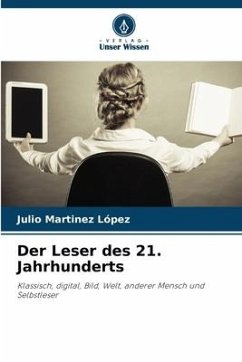 VERLAG
Unser Wissen

Julio Martinez López

Der Leser des 21. Jahrhunderts

Klassisch, digital, Bild, Welt, anderer Mensch und Selbstleser